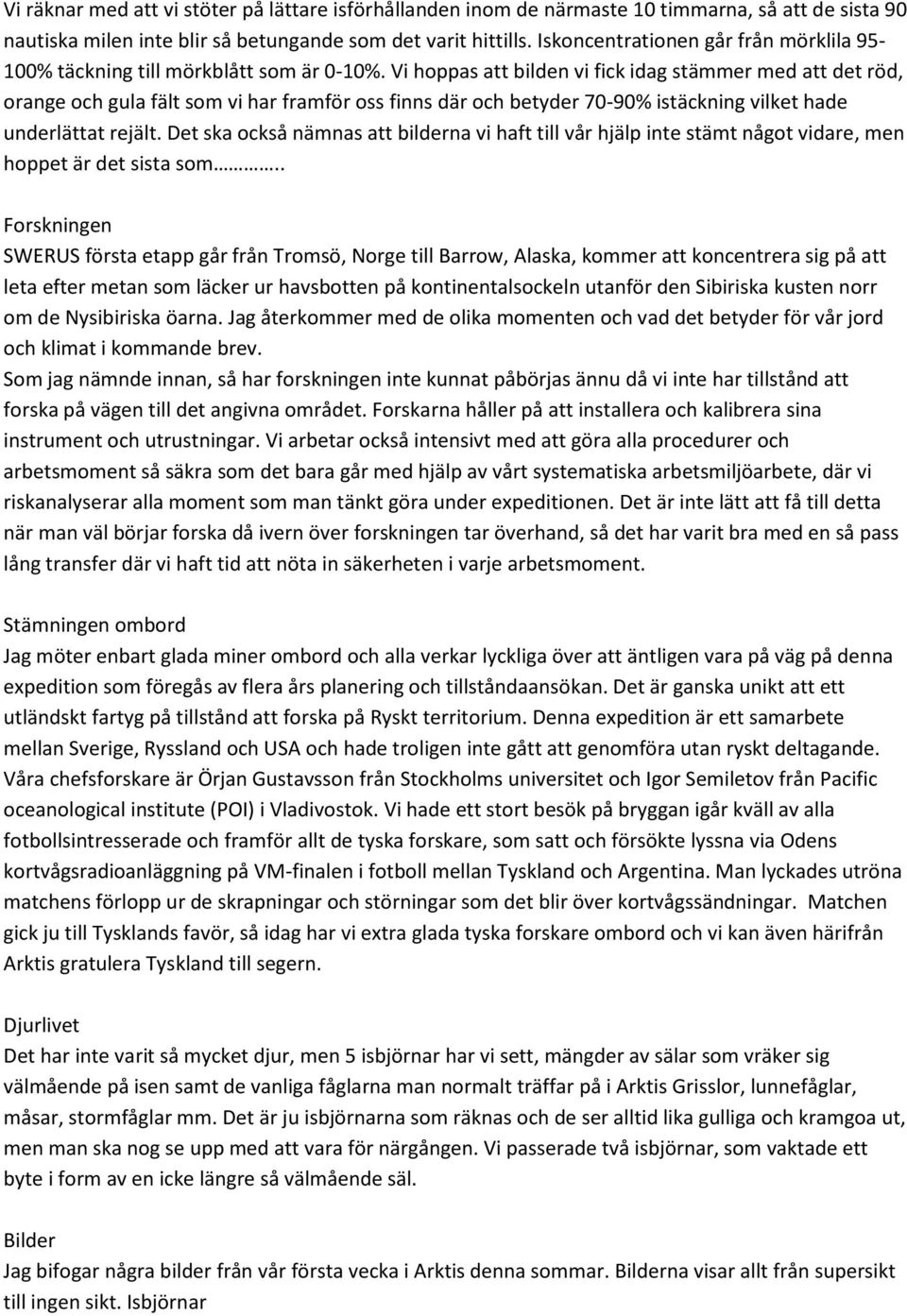 Vi räknar med att vi stöter på lättare isförhållanden inom de närmaste 10 timmarna, så att de sista 90 nautiska milen inte blir så betungande som det varit hittills. Iskoncentrationen går från mörklila 95-100% täckning till mörkblått som är 0-10%. Vi hoppas att bilden vi fick idag stämmer med att det röd, orange och gula fält som vi har framför oss finns där och betyder 70-90% istäckning vilket hade underlättat rejält. Det ska också nämnas att bilderna vi haft till vår hjälp inte stämt något vidare, men hoppet är det sista som…………..

Forskningen
SWERUS första etapp går från Tromsö, Norge till Barrow, Alaska, kommer att koncentrera sig på att leta efter metan som läcker ur havsbotten på kontinentalsockeln utanför den Sibiriska kusten norr om de Nysibiriska öarna. Jag återkommer med de olika momenten och vad det betyder för vår jord och klimat i kommande brev.
Som jag nämnde innan, så har forskningen inte kunnat påbörjas ännu då vi inte har tillstånd att forska på vägen till det angivna området. Forskarna håller på att installera och kalibrera sina instrument och utrustningar. Vi arbetar också intensivt med att göra alla procedurer och arbetsmoment så säkra som det bara går med hjälp av vårt systematiska arbetsmiljöarbete, där vi riskanalyserar alla moment som man tänkt göra under expeditionen. Det är inte lätt att få till detta när man väl börjar forska då ivern över forskningen tar överhand, så det har varit bra med en så pass lång transfer där vi haft tid att nöta in säkerheten i varje arbetsmoment.

Stämningen ombord
Jag möter enbart glada miner ombord och alla verkar lyckliga över att äntligen vara på väg på denna expedition som föregås av flera års planering och tillståndaansökan. Det är ganska unikt att ett utländskt fartyg på tillstånd att forska på Ryskt territorium. Denna expedition är ett samarbete mellan Sverige, Ryssland och USA och hade troligen inte gått att genomföra utan ryskt deltagande. Våra chefsforskare är Örjan Gustavsson från Stockholms universitet och Igor Semiletov från Pacific oceanological institute (POI) i Vladivostok. Vi hade ett stort besök på bryggan igår kväll av alla fotbollsintresserade och framför allt de tyska forskare, som satt och försökte lyssna via Odens kortvågsradioanläggning på VM-finalen i fotboll mellan Tyskland och Argentina. Man lyckades utröna matchens förlopp ur de skrapningar och störningar som det blir över kortvågssändningar. Matchen gick ju till Tysklands favör, så idag har vi extra glada tyska forskare ombord och vi kan även härifrån Arktis gratulera Tyskland till segern.

Djurlivet
Det har inte varit så mycket djur, men 5 isbjörnar har vi sett, mängder av sälar som vräker sig välmående på isen samt de vanliga fåglarna man normalt träffar på i Arktis Grisslor, lunnefåglar, måsar, stormfåglar mm. Det är ju isbjörnarna som räknas och de ser alltid lika gulliga och kramgoa ut, men man ska nog se upp med att vara för närgången. Vi passerade två isbjörnar, som vaktade ett byte i form av en icke längre så välmående säl.

Bilder
Jag bifogar några bilder från vår första vecka i Arktis denna sommar. Bilderna visar allt från supersikt till ingen sikt. Isbjörnar